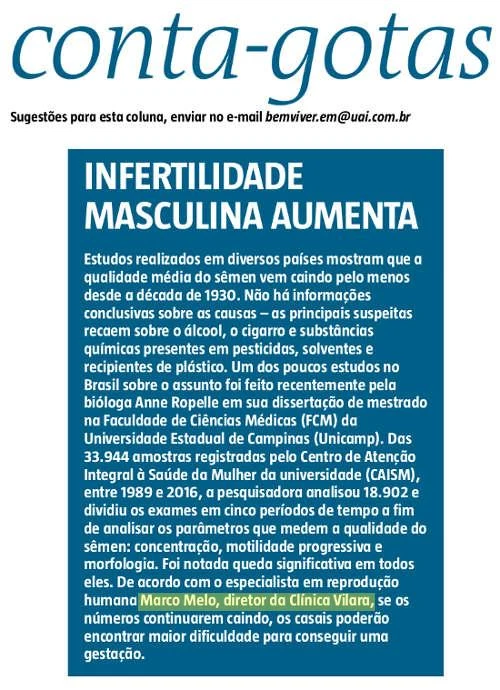 conta-gotas

Sugestões para esta coluna, enviar no e-mail bemviver.em@uai.com.br

INFERTILIDADE MASCULINA AUMENTA

Estudos realizados em diversos países mostram que a qualidade média do sêmen vem caindo pelo menos desde a década de 1930. Não há informações conclusivas sobre as causas – as principais suspeitas recaem sobre o álcool, o cigarro e substâncias químicas presentes em pesticidas, solventes e recipientes de plástico. Um dos poucos estudos no Brasil sobre o assunto foi feito recentemente pela bióloga Anne Ropelle em sua dissertação de mestrado na Faculdade de Ciências Médicas (FCM) da Universidade Estadual de Campinas (Unicamp). Das 33.944 amostras registradas pelo Centro de Atenção Integral à Saúde da Mulher da universidade (CAISM), entre 1989 e 2016, a pesquisadora analisou 18.902 e dividiu os exames em cinco períodos de tempo a fim de analisar os parâmetros que medem a qualidade do sêmen: concentração, motilidade progressiva e morfologia. Foi notada queda significativa em todos eles. De acordo com o especialista em reprodução humana Marco Melo, diretor da Clínica Vilara, se os números continuarem caindo, os casais poderão encontrar maior dificuldade para conseguir uma gestação.